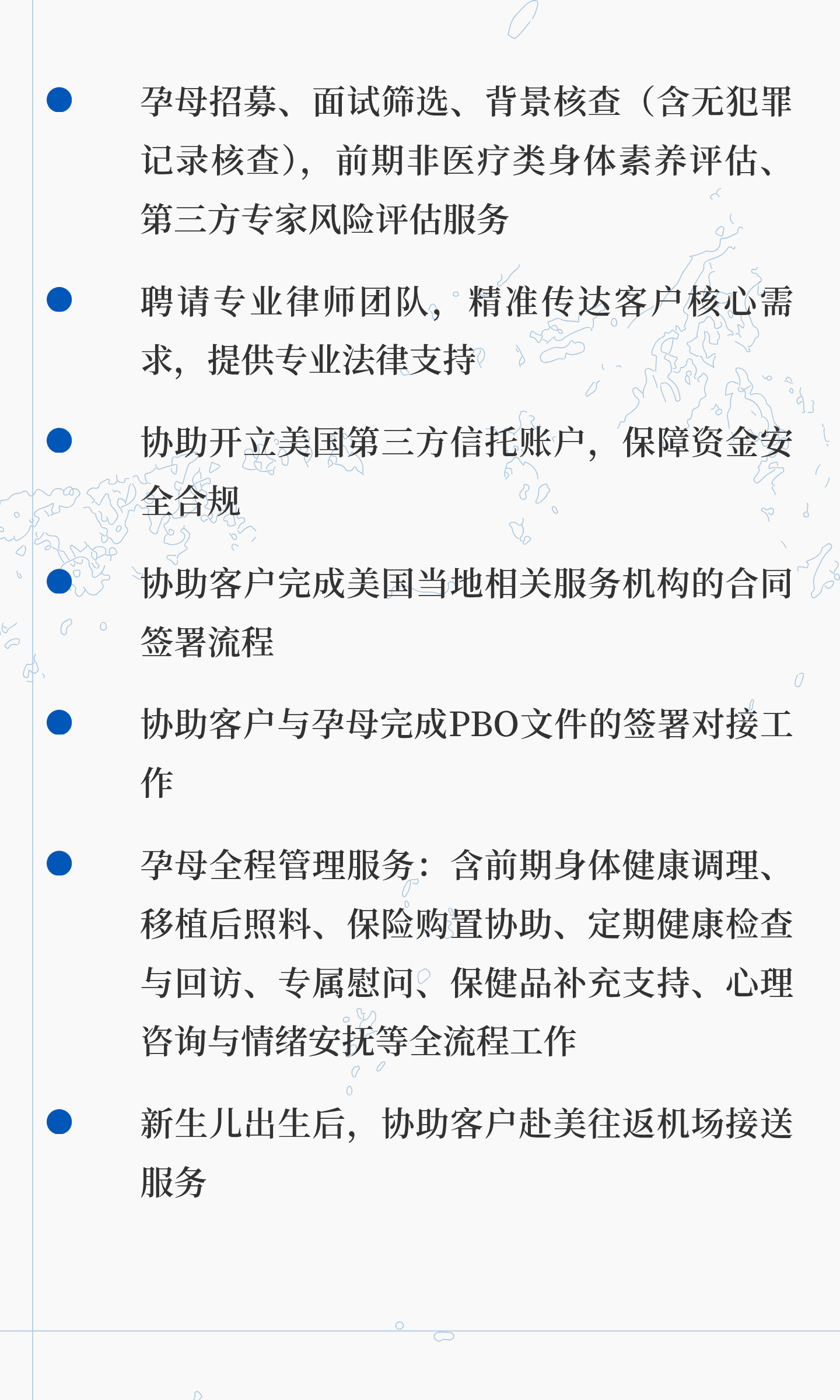 • 孕母招募、面试筛选、背景核查（含无犯罪记录核查），前期非医疗类身体素养评估、第三方专家风险评估服务

• 聘请专业律师团队，精准传达客户核心需求，提供专业法律支持

• 协助开立美国第三方信托账户，保障资金安全合规

• 协助客户完成美国当地相关服务机构的合同签署流程

• 协助客户与孕母完成PBO文件的签署对接工作

• 孕母全程管理服务：含前期身体健康调理、移植后照料、保险购置协助、定期健康检查与回访、专属慰问、保健品补充支持、心理咨询与情绪安抚等全流程工作

• 新生儿出生后，协助客户赴美往返机场接送服务